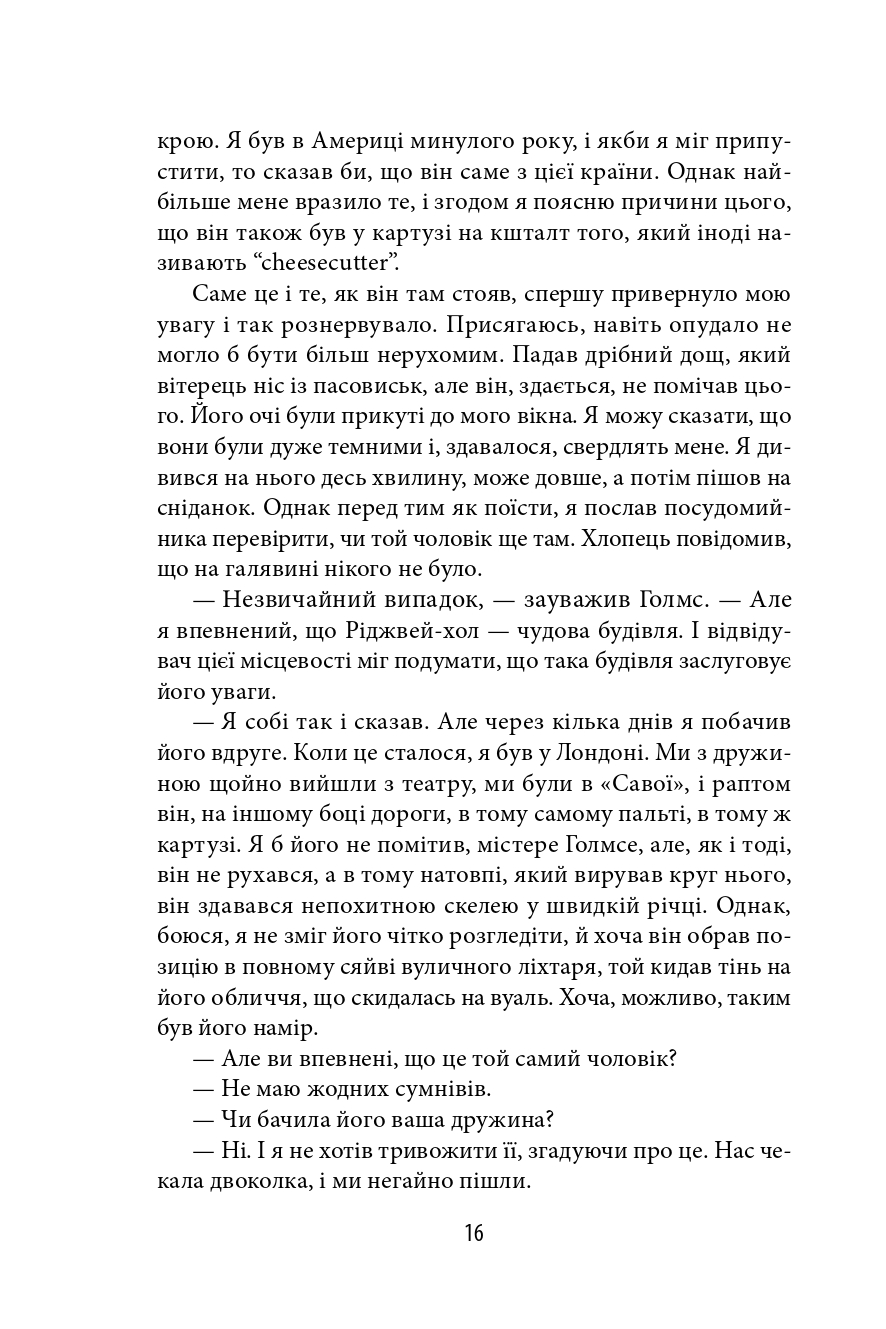 крою. Я був в Америці минулого року, і якби я міг припустити, то сказав би, що він саме з цієї країни. Однак найбільше мене вразило те, і згодом я поясню причини цього, що він також був у картузі на кшталт того, який іноді називають “cheesecutter”.

Саме це і те, як він там стояв, спершу привернуло мою увагу і так рознервувало. Присягаюсь, навіть опудало не могло б бути більш нерухомим. Падав дрібний дощ, який вітерець ніс із пасовиськ, але він, здається, не помічав цього. Його очі були прикуті до мого вікна. Я можу сказати, що вони були дуже темними і, здавалося, свердлять мене. Я дивився на нього десь хвилину, може довше, а потім пішов на сніданок. Однак перед тим як поїсти, я послав посудомийника перевірити, чи той чоловік ще там. Хлопець повідомив, що на галявині нікого не було.

— Незвичайний випадок, — зауважив Голмс. — Але я впевнений, що Ріджвей-хол — чудова будівля. І відвідувач цієї місцевості міг подумати, що така будівля заслуговує його уваги.

— Я собі так і сказав. Але через кілька днів я побачив його вдруге. Коли це сталося, я був у Лондоні. Ми з дружиною щойно вийшли з театру, ми були в «Савої», і раптом він, на іншому боці дороги, в тому самому пальті, в тому ж картузі. Я б його не помітив, містере Голмсе, але, як і тоді, він не рухався, а в тому натовпі, який вирував круг нього, він здавався непохитною скелею у швидкій річці. Однак, боюся, я не зміг його чітко розгледіти, й хоча він обрав позицію в повному сяйві вуличного ліхтаря, той кидав тінь на його обличчя, що скидалась на вуаль. Хоча, можливо, таким був його намір.

— Але ви впевнені, що це той самий чоловік?

— Не маю жодних сумнівів.

— Чи бачила його ваша дружина?

— Ні. І я не хотів тривожити її, згадуючи про це. Нас чекала двоколка, і ми негайно пішли.

16